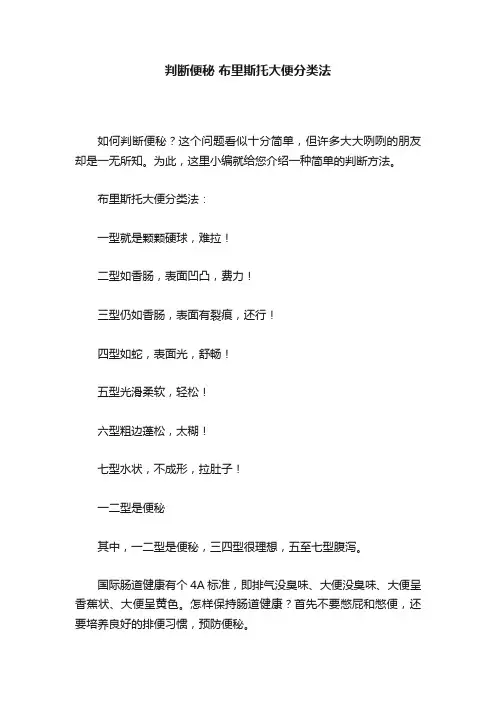 判断便秘 布里斯托大便分类法

如何判断便秘？这个问题看似十分简单，但许多大大咧咧的朋友却是一无所知。为此，这里小编就给您介绍一种简单的判断方法。

布里斯托大便分类法：

一型就是颗颗硬球，难拉！

二型如香肠，表面凹凸，费力！

三型仍如香肠，表面有裂痕，还行！

四型如蛇，表面光，舒畅！

五型光滑柔软，轻松！

六型粗边蓬松，太糊！

七型水状，不成形，拉肚子！

一二型是便秘

其中，一二型是便秘，三四型很理想，五至七型腹泻。

国际肠道健康有个 4A 标准，即排气没臭味、大便没臭味、大便呈香蕉状、大便呈黄色。怎样保持肠道健康？首先不要憋屁和憋便，还要培养良好的排便习惯，预防便秘。